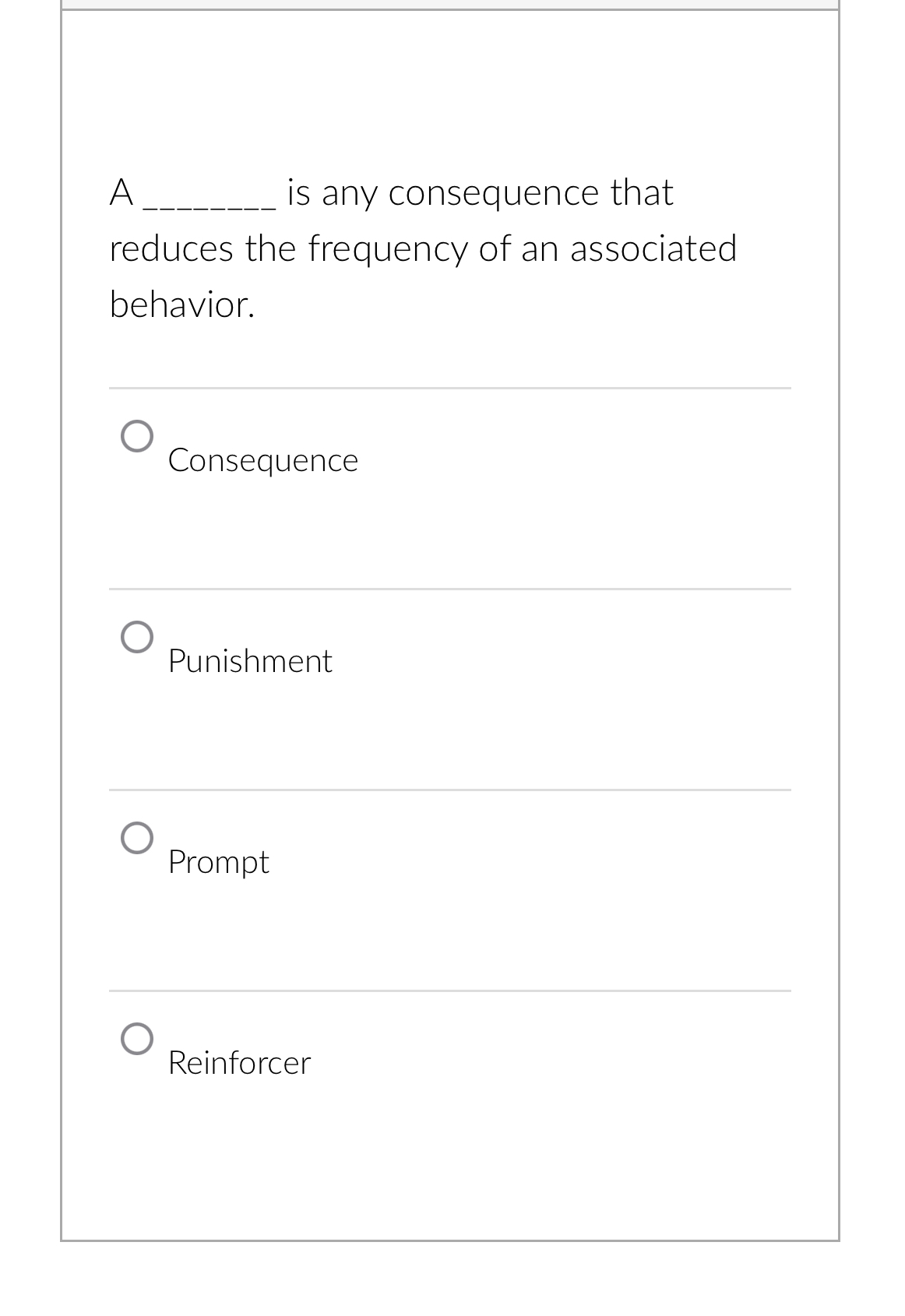 A ________ is any consequence that reduces the frequency of an associated behavior.

Consequence

Punishment

Prompt

Reinforcer